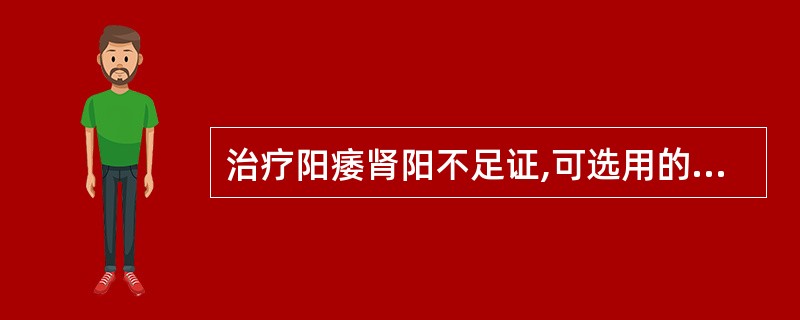 治疗阳痿肾阳不足证,可选用的...